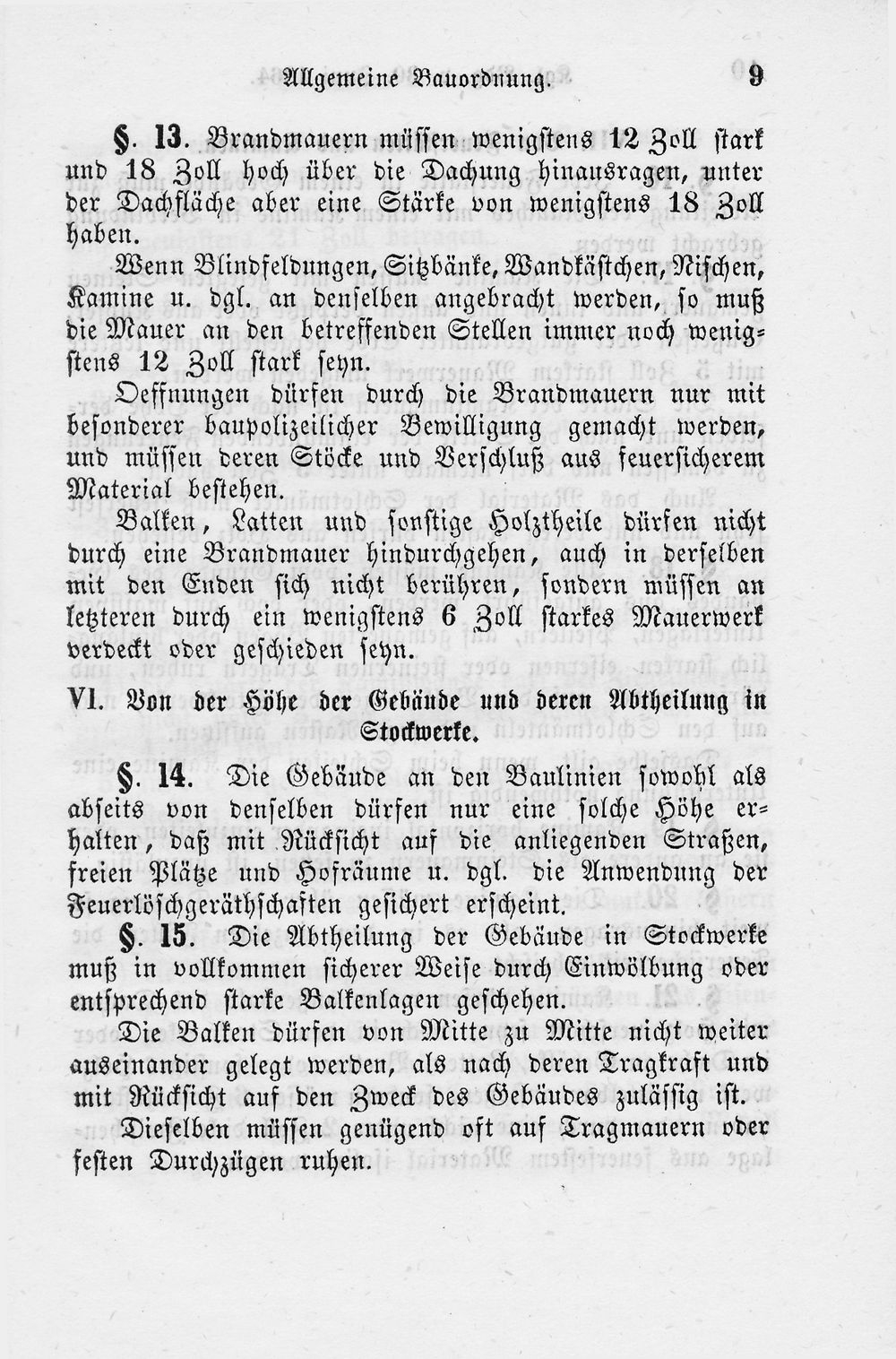 Allgemeine Bauordnung. 9

§. 13. Brandmauern müssen wenigstens 12 Zoll stark und 18 Zoll hoch über die Dachung hinausragen, unter der Dachfläche aber eine Stärke von wenigstens 18 Zoll haben.

Wenn Blindfeldungen, Sitzbänke, Wandkästchen, Nischen, Kamine u. dgl. an denselben angebracht werden, so muß die Mauer an den betreffenden Stellen immer noch wenigstens 12 Zoll stark seyn.

Oeffnungen dürfen durch die Brandmauern nur mit besonderer baupolizeilicher Bewilligung gemacht werden, und müssen deren Stöcke und Verschluß aus feuersicherem Material bestehen.

Balken, Latten und sonstige Holztheile dürfen nicht durch eine Brandmauer hindurchgehen, auch in derselben mit den Enden sich nicht berühren, sondern müssen an letzteren durch ein wenigstens 6 Zoll starkes Mauerwerk verdeckt oder geschieden seyn.

VI. Von der Höhe der Gebäude und deren Abtheilung in Stockwerke.

§. 14. Die Gebäude an den Baulinien sowohl als abseits von denselben dürfen nur eine solche Höhe erhalten, daß mit Rücksicht auf die anliegenden Straßen, freien Plätze und Hofräume u. dgl. die Anwendung der Feuerlöschgeräthschaften gesichert erscheint.

§. 15. Die Abtheilung der Gebäude in Stockwerke muß in vollkommen sicherer Weise durch Einwölbung oder entsprechend starke Balkenlagen geschehen.

Die Balken dürfen von Mitte zu Mitte nicht weiter auseinander gelegt werden, als nach deren Tragkraft und mit Rücksicht auf den Zweck des Gebäudes zulässig ist.

Dieselben müssen genügend oft auf Tragmauern oder festen Durchzügen ruhen.